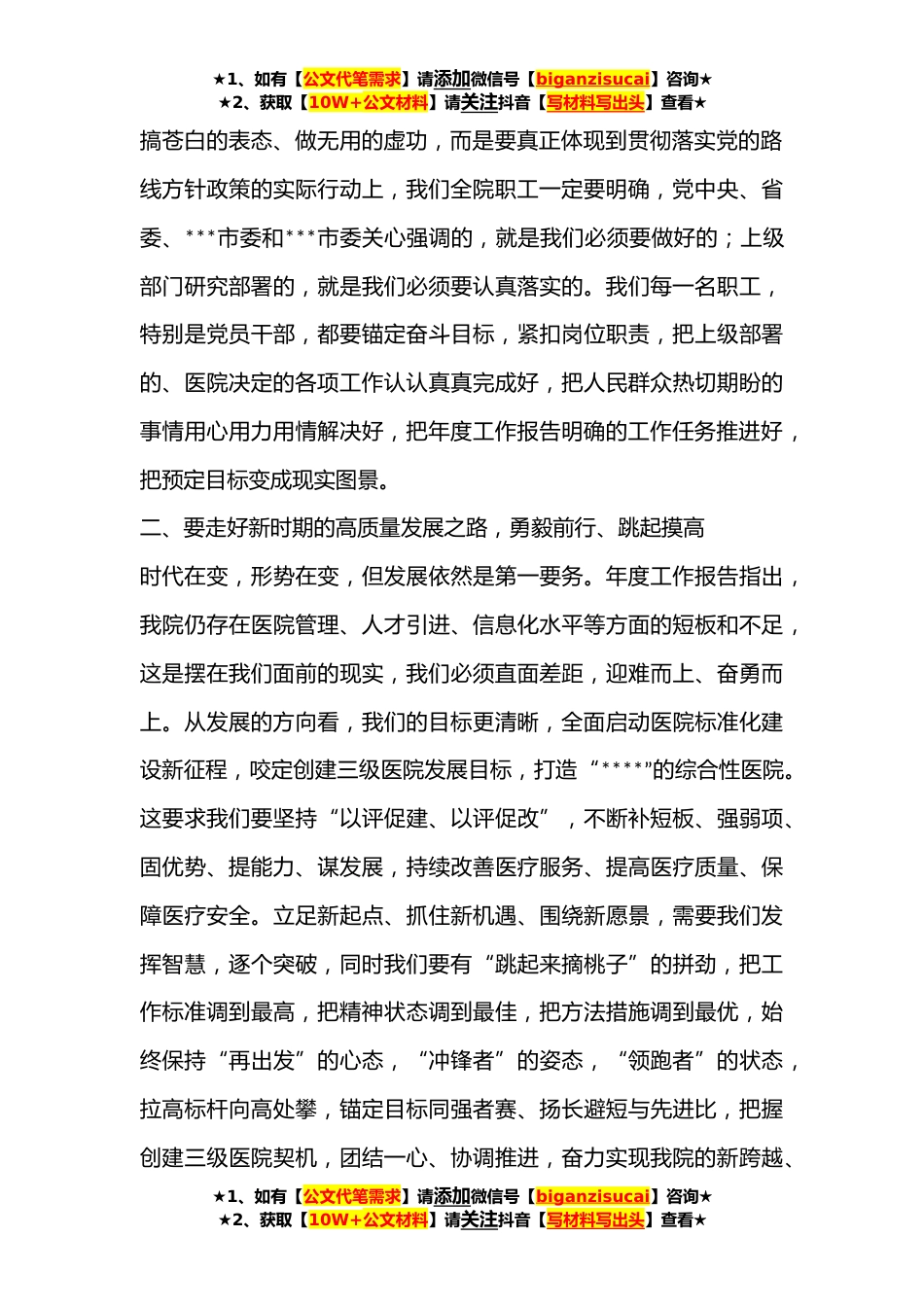 ★1、如有【公文代笔需求】请添加微信号【biganzisucai】咨询★
★2、获取【10W+公文材料】请关注抖音【写材料写出头】查看★

搞苍白的表态、做无用的虚功，而是要真正体现到贯彻落实党的路线方针政策的实际行动上，我们全院职工一定要明确，党中央、省委、***市委和***市委关心强调的，就是我们必须要做好的；上级部门研究部署的，就是我们必须要认真落实的。我们每一名职工，特别是党员干部，都要锚定奋斗目标，紧扣岗位职责，把上级部署的、医院决定的各项工作认认真真完成好，把人民群众热切期盼的事情用心用力用情解决好，把年度工作报告明确的工作任务推进好，把预定目标变成现实图景。

二、要走好新时期的高质量发展之路，勇毅前行、跳起摸高

时代在变，形势在变，但发展依然是第一要务。年度工作报告指出，我院仍存在医院管理、人才引进、信息化水平等方面的短板和不足，这是摆在我们面前的现实，我们必须直面差距，迎难而上、奋勇而上。从发展的方向看，我们的目标更清晰，全面启动医院标准化建设新征程，咬定创建三级医院发展目标，打造“****”的综合性医院。这要求我们要坚持“以评促建、以评促改”，不断补短板、强弱项、固优势、提能力、谋发展，持续改善医疗服务、提高医疗质量、保障医疗安全。立足新起点、抓住新机遇、围绕新愿景，需要我们发挥智慧，逐个突破，同时我们要有“跳起来摘桃子”的拼劲，把工作标准调到最高，把精神状态调到最佳，把方法措施调到最优，始终保持“再出发”的心态，“冲锋者”的姿态，“领跑者”的状态，拉高标杆向高处攀，锚定目标同强者赛、扬长避短与先进比，把握创建三级医院契机，团结一心、协调推进，奋力实现我院的新跨越、

★1、如有【公文代笔需求】请添加微信号【biganzisucai】咨询★
★2、获取【10W+公文材料】请关注抖音【写材料写出头】查看★